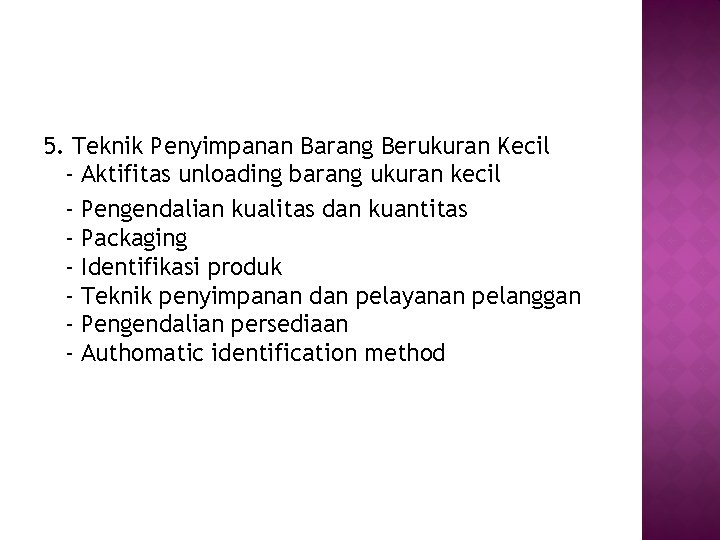 5. Teknik Penyimpanan Barang Berukuran Kecil
- Aktifitas unloading barang ukuran kecil
- Pengendalian kualitas dan kuantitas
- Packaging
- Identifikasi produk
- Teknik penyimpanan dan pelayanan pelanggan
- Pengendalian persediaan
- Authomatic identification method